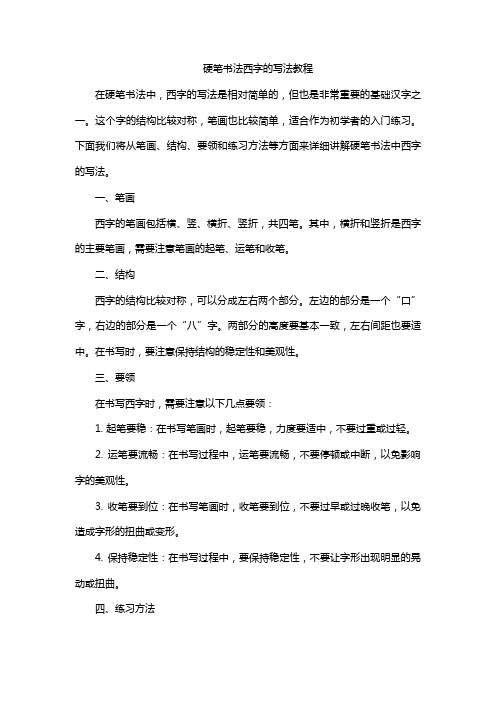 硬笔书法西字的写法教程

在硬笔书法中，西字的写法是相对简单的，但也是非常重要的基础汉字之一。这个字的结构比较对称，笔画也比较简单，适合作为初学者的入门练习。下面我们将从笔画、结构、要领和练习方法等方面来详细讲解硬笔书法中西字的写法。

一、笔画

西字的笔画包括横、竖、横折、竖折，共四笔。其中，横折和竖折是西字的主要笔画，需要注意笔画的起笔、运笔和收笔。

二、结构

西字的结构比较对称，可以分成左右两个部分。左边的部分是一个“口”字，右边的部分是一个“八”字。两部分的高度要基本一致，左右间距也要适中。在书写时，要注意保持结构的稳定性和美观性。

三、要领

在书写西字时，需要注意以下几点要领：

1. 起笔要稳：在书写笔画时，起笔要稳，力度要适中，不要过重或过轻。

2. 运笔要流畅：在书写过程中，运笔要流畅，不要停顿或中断，以免影响字的美观性。

3. 收笔要到位：在书写笔画时，收笔要到位，不要过早或过晚收笔，以免造成字形的扭曲或变形。

4. 保持稳定性：在书写过程中，要保持稳定性，不要让字形出现明显的晃动或扭曲。

四、练习方法